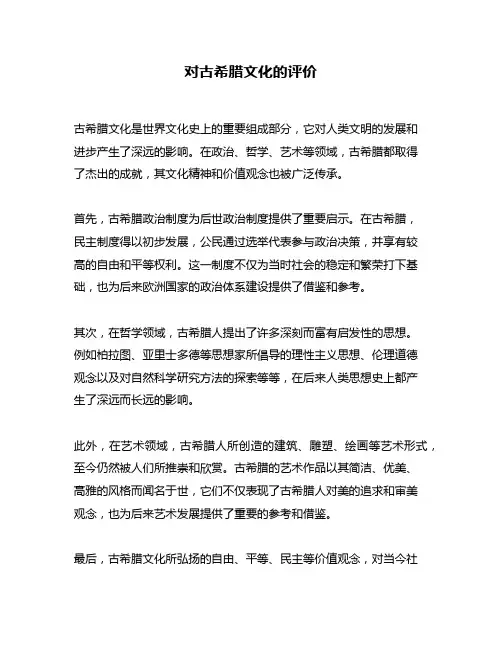 对古希腊文化的评价

古希腊文化是世界文化史上的重要组成部分，它对人类文明的发展和进步产生了深远的影响。在政治、哲学、艺术等领域，古希腊都取得了杰出的成就，其文化精神和价值观念也被广泛传承。

首先，古希腊政治制度为后世政治制度提供了重要启示。在古希腊，民主制度得以初步发展，公民通过选举代表参与政治决策，并享有较高的自由和平等权利。这一制度不仅为当时社会的稳定和繁荣打下基础，也为后来欧洲国家的政治体系建设提供了借鉴和参考。

其次，在哲学领域，古希腊人提出了许多深刻而富有启发性的思想。例如柏拉图、亚里士多德等思想家所倡导的理性主义思想、伦理道德观念以及对自然科学研究方法的探索等等，在后来人类思想史上都产生了深远而长远的影响。

此外，在艺术领域，古希腊人所创造的建筑、雕塑、绘画等艺术形式，至今仍然被人们所推崇和欣赏。古希腊的艺术作品以其简洁、优美、高雅的风格而闻名于世，它们不仅表现了古希腊人对美的追求和审美观念，也为后来艺术发展提供了重要的参考和借鉴。

最后，古希腊文化所弘扬的自由、平等、民主等价值观念，对当今社